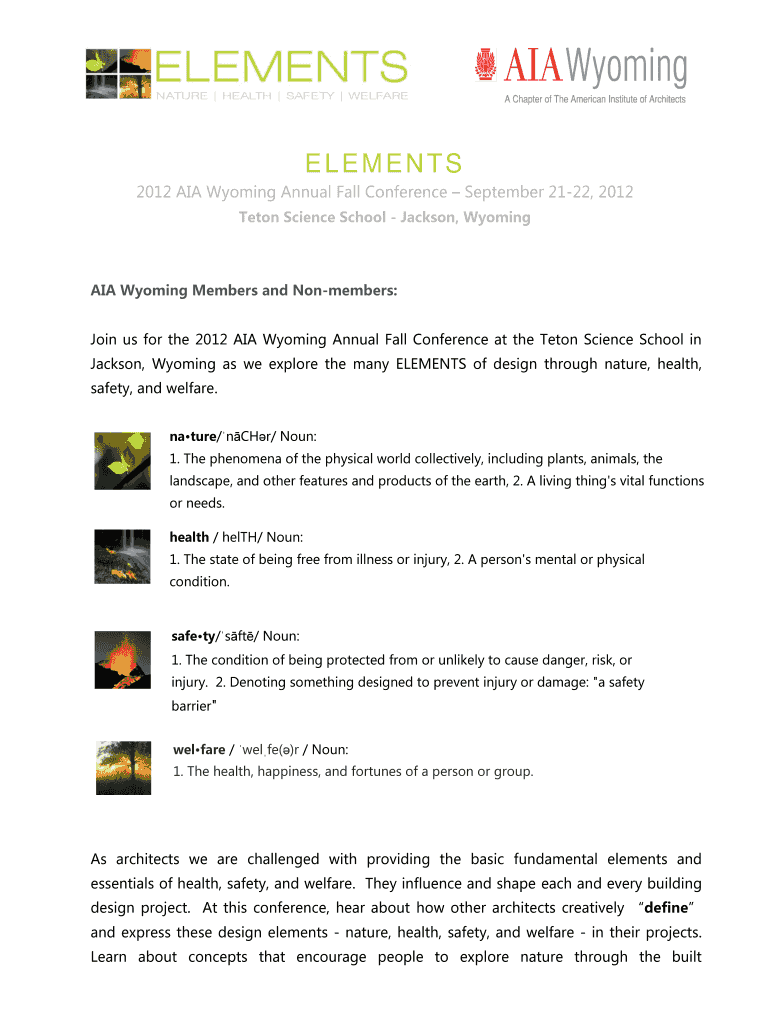 ELEMENTS
NATURE | HEALTH | SAFETY | WELFARE

AIA Wyoming
A Chapter of The American Institute of Architects

ELEMENTS

2012 AIA Wyoming Annual Fall Conference – September 21-22, 2012

Teton Science School - Jackson, Wyoming

AIA Wyoming Members and Non-members:

Join us for the 2012 AIA Wyoming Annual Fall Conference at the Teton Science School in Jackson, Wyoming as we explore the many ELEMENTS of design through nature, health, safety, and welfare.

na•ture/ˈnāCHər/ Noun:
1. The phenomena of the physical world collectively, including plants, animals, the landscape, and other features and products of the earth, 2. A living thing's vital functions or needs.

health / helTH/ Noun:
1. The state of being free from illness or injury, 2. A person's mental or physical condition.

safe•ty/ˈsāftē/ Noun:
1. The condition of being protected from or unlikely to cause danger, risk, or injury. 2. Denoting something designed to prevent injury or damage: "a safety barrier"

wel•fare / ˈwelˌfe(ə)r / Noun:
1. The health, happiness, and fortunes of a person or group.

As architects we are challenged with providing the basic fundamental elements and essentials of health, safety, and welfare. They influence and shape each and every building design project. At this conference, hear about how other architects creatively "define" and express these design elements - nature, health, safety, and welfare - in their projects. Learn about concepts that encourage people to explore nature through the built